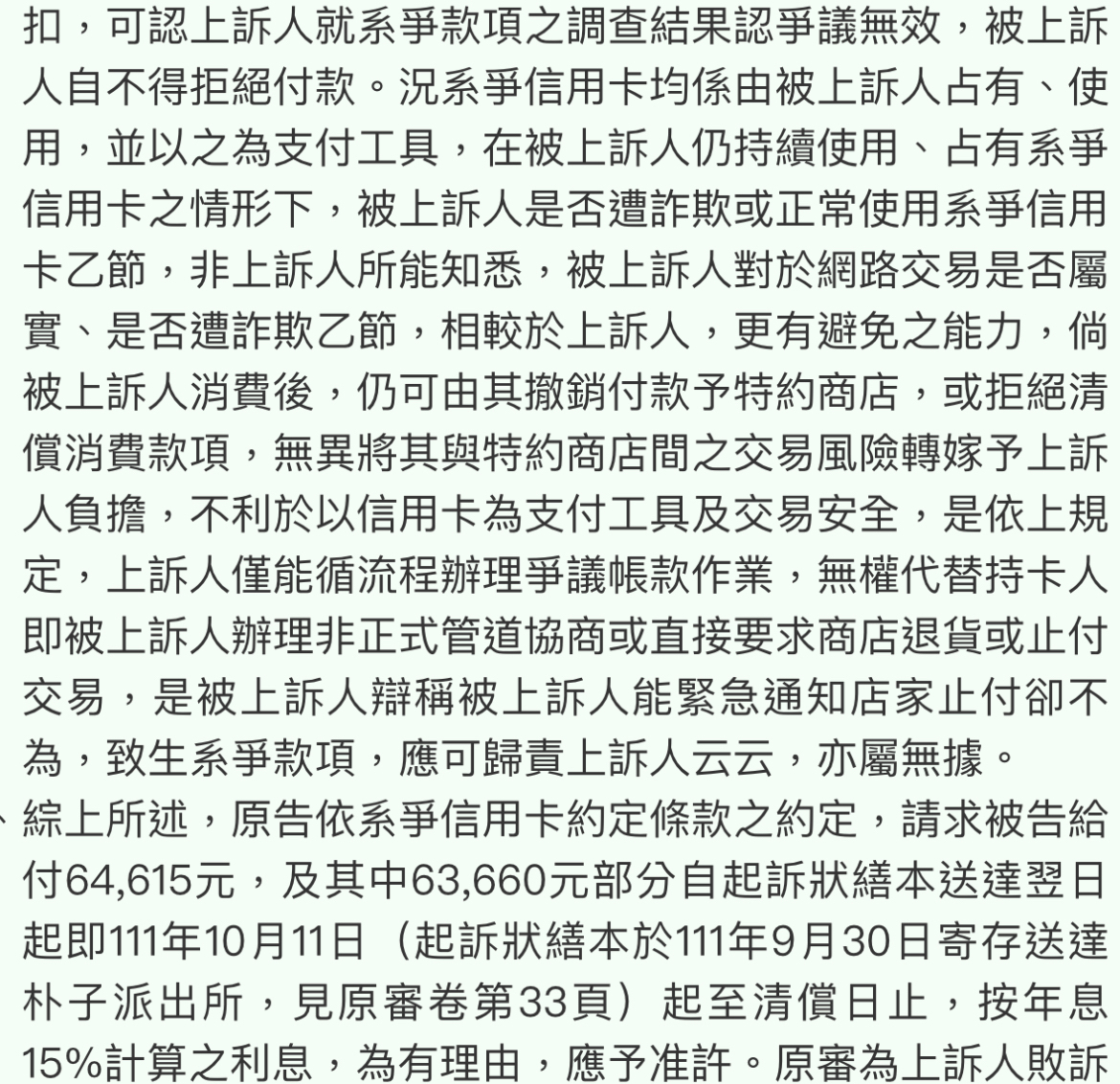 扣，可認上訴人就系爭款項之調查結果認爭議無效，被上訴人自不得拒絕付款。況系爭信用卡均係由被上訴人占有、使用，並以之為支付工具，在被上訴人仍持續使用、占有系爭信用卡之情形下，被上訴人是否遭詐欺或正常使用系爭信用卡乙節，非上訴人所能知悉，被上訴人對於網路交易是否屬實、是否遭詐欺乙節，相較於上訴人，更有避免之能力，倘被上訴人消費後，仍可由其撤銷付款予特約商店，或拒絕清償消費款項，無異將其與特約商店間之交易風險轉嫁予上訴人負擔，不利於以信用卡為支付工具及交易安全，是依上規定，上訴人僅能循流程辦理爭議帳款作業，無權代替持卡人即被上訴人辦理非正式管道協商或直接要求商店退貨或止付交易，是被上訴人辯稱被上訴人能緊急通知店家止付卻不為，致生系爭款項，應可歸責上訴人云云，亦屬無據。

、綜上所述，原告依系爭信用卡約定條款之約定，請求被告給付64,615元，及其中63,660元部分自起訴狀繕本送達翌日起即111年10月11日（起訴狀繕本於111年9月30日寄存送達朴子派出所，見原審卷第33頁）起至清償日止，按年息15%計算之利息，為有理由，應予准許。原審為上訴人敗訴